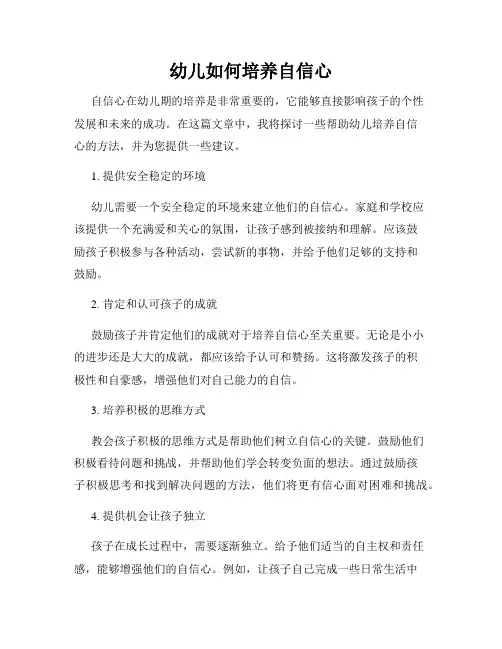 幼儿如何培养自信心

自信心在幼儿期的培养是非常重要的，它能够直接影响孩子的个性发展和未来的成功。在这篇文章中，我将探讨一些帮助幼儿培养自信心的方法，并为您提供一些建议。

1. 提供安全稳定的环境

幼儿需要一个安全稳定的环境来建立他们的自信心。家庭和学校应该提供一个充满爱和关心的氛围，让孩子感到被接纳和理解。应该鼓励孩子积极参与各种活动，尝试新的事物，并给予他们足够的支持和鼓励。

2. 肯定和认可孩子的成就

鼓励孩子并肯定他们的成就对于培养自信心至关重要。无论是小小的进步还是大大的成就，都应该给予认可和赞扬。这将激发孩子的积极性和自豪感，增强他们对自己能力的自信。

3. 培养积极的思维方式

教会孩子积极的思维方式是帮助他们树立自信心的关键。鼓励他们积极看待问题和挑战，并帮助他们学会转变负面的想法。通过鼓励孩子积极思考和找到解决问题的方法，他们将更有信心面对困难和挑战。

4. 提供机会让孩子独立

孩子在成长过程中，需要逐渐独立。给予他们适当的自主权和责任感，能够增强他们的自信心。例如，让孩子自己完成一些日常生活中